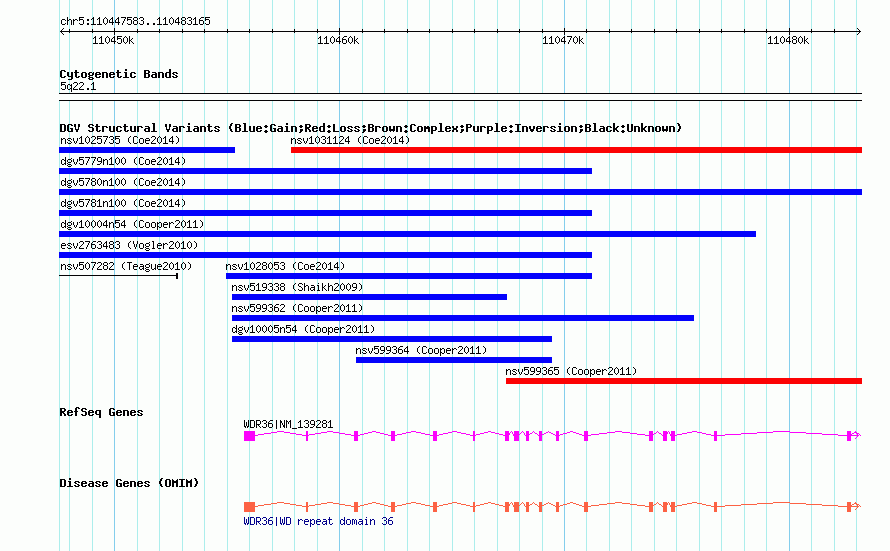 chr5:110447583..110483165

110450k
110460k
110470k
110480k

Cytogenetic Bands
5q22.1

DGV Structural Variants (Blue:Gain;Red:Loss;Brown:Complex;Purple:Inversion;Black:Unknown)
nsv1025735 (Coe2014)
nsv1031124 (Coe2014)
dgv5779n100 (Coe2014)
dgv5780n100 (Coe2014)
dgv5781n100 (Coe2014)
dgv10004n54 (Cooper2011)
esv2763483 (Vogler2010)
nsv507282 (Teague2010)
nsv1028053 (Coe2014)
nsv519338 (Shaikh2009)
nsv599362 (Cooper2011)
dgv10005n54 (Cooper2011)
nsv599364 (Cooper2011)
nsv599365 (Cooper2011)

RefSeq Genes
WDR36|NM_139281

Disease Genes (OMIM)
WDR36|WD repeat domain 36